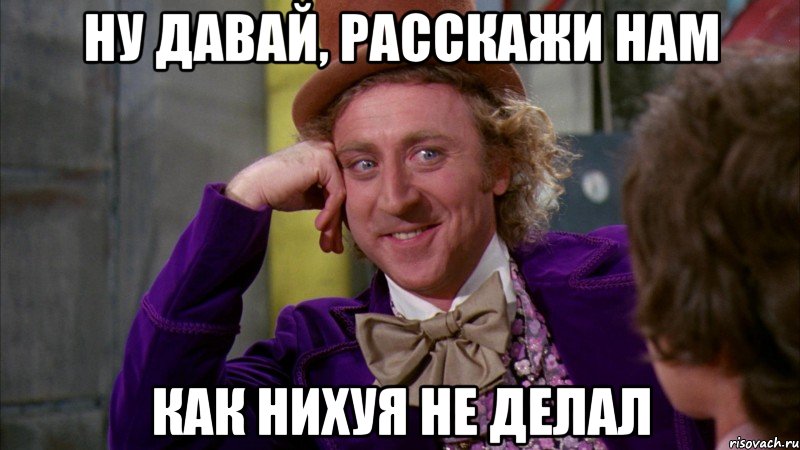 НУ ДАВАЙ, РАССКАЖИ НАМ

КАК НИХУЯ НЕ ДЕЛАЛ

risovach.ru